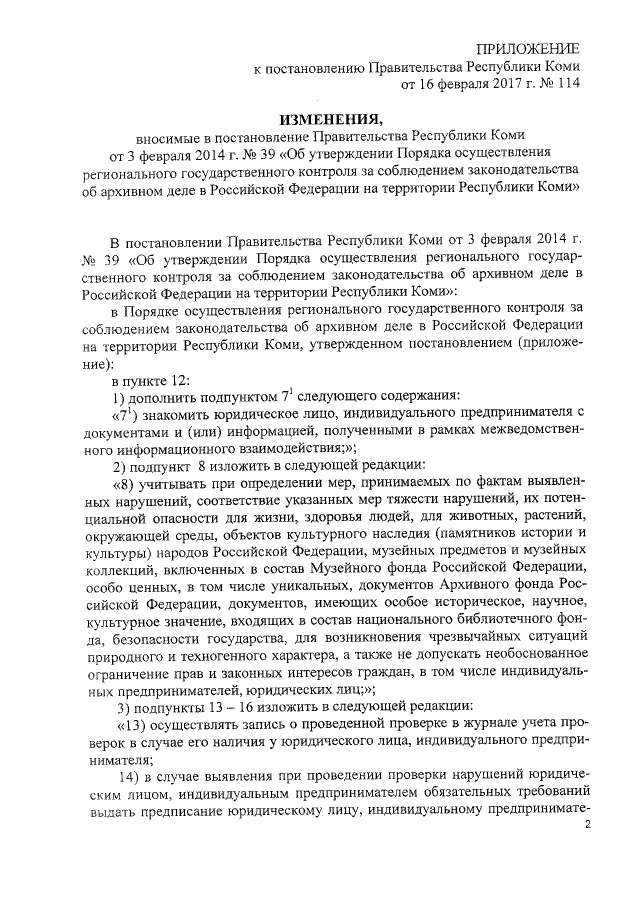 ПРИЛОЖЕНИЕ
к постановлению Правительства Республики Коми
от 16 февраля 2017 г. № 114

ИЗМЕНЕНИЯ,
вносимые в постановление Правительства Республики Коми от 3 февраля 2014 г. № 39 «Об утверждении Порядка осуществления регионального государственного контроля за соблюдением законодательства об архивном деле в Российской Федерации на территории Республики Коми»

В постановлении Правительства Республики Коми от 3 февраля 2014 г. № 39 «Об утверждении Порядка осуществления регионального государственного контроля за соблюдением законодательства об архивном деле в Российской Федерации на территории Республики Коми»:

в Порядке осуществления регионального государственного контроля за соблюдением законодательства об архивном деле в Российской Федерации на территории Республики Коми, утвержденном постановлением (приложение):

в пункте 12:

1) дополнить подпунктом $7^1$ следующего содержания:

«$7^1$) знакомить юридическое лицо, индивидуального предпринимателя с документами и (или) информацией, полученными в рамках межведомственного информационного взаимодействия;»;

2) подпункт 8 изложить в следующей редакции:

«8) учитывать при определении мер, принимаемых по фактам выявленных нарушений, соответствие указанных мер тяжести нарушений, их потенциальной опасности для жизни, здоровья людей, для животных, растений, окружающей среды, объектов культурного наследия (памятников истории и культуры) народов Российской Федерации, музейных предметов и музейных коллекций, включенных в состав Музейного фонда Российской Федерации, особо ценных, в том числе уникальных, документов Архивного фонда Российской Федерации, документов, имеющих особое историческое, научное, культурное значение, входящих в состав национального библиотечного фонда, безопасности государства, для возникновения чрезвычайных ситуаций природного и техногенного характера, а также не допускать необоснованное ограничение прав и законных интересов граждан, в том числе индивидуальных предпринимателей, юридических лиц;»;

3) подпункты 13 – 16 изложить в следующей редакции:

«13) осуществлять запись о проведенной проверке в журнале учета проверок в случае его наличия у юридического лица, индивидуального предпринимателя;

14) в случае выявления при проведении проверки нарушений юридическим лицом, индивидуальным предпринимателем обязательных требований выдать предписание юридическому лицу, индивидуальному предпринимате-

2